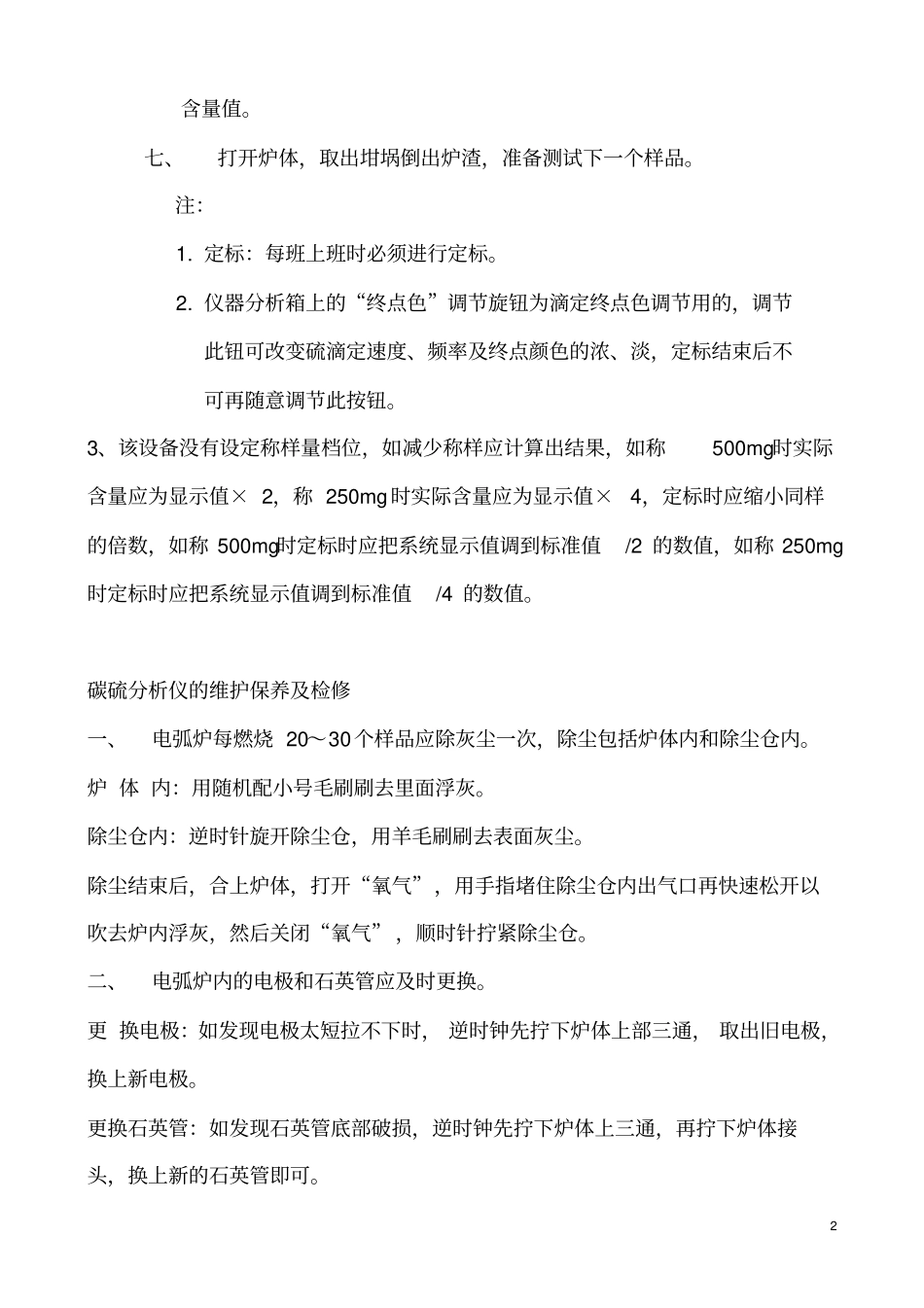 含量值。

七、 打开炉体，取出坩埚倒出炉渣，准备测试下一个样品。

注：

1. 定标：每班上班时必须进行定标。

2. 仪器分析箱上的“终点色”调节旋钮为滴定终点色调节用的，调节此钮可改变硫滴定速度、频率及终点颜色的浓、淡，定标结束后不可再随意调节此按钮。

3、该设备没有设定称样量档位，如减少称样应计算出结果，如称 500mg时实际含量应为显示值× 2，称 250mg 时实际含量应为显示值× 4，定标时应缩小同样的倍数，如称 500mg时定标时应把系统显示值调到标准值 /2 的数值，如称 250mg 时定标时应把系统显示值调到标准值 /4 的数值。

碳硫分析仪的维护保养及检修

一、 电弧炉每燃烧 20～30 个样品应除灰尘一次，除尘包括炉体内和除尘仓内。

炉 体 内：用随机配小号毛刷刷去里面浮灰。

除尘仓内：逆时针旋开除尘仓，用羊毛刷刷去表面灰尘。

除尘结束后，合上炉体，打开“氧气”，用手指堵住除尘仓内出气口再快速松开以吹去炉内浮灰，然后关闭“氧气”，顺时针拧紧除尘仓。

二、 电弧炉内的电极和石英管应及时更换。

更 换电极：如发现电极太短拉不下时， 逆时钟先拧下炉体上部三通， 取出旧电极，换上新电极。

更换石英管：如发现石英管底部破损，逆时钟先拧下炉体上三通，再拧下炉体接头，换上新的石英管即可。

2